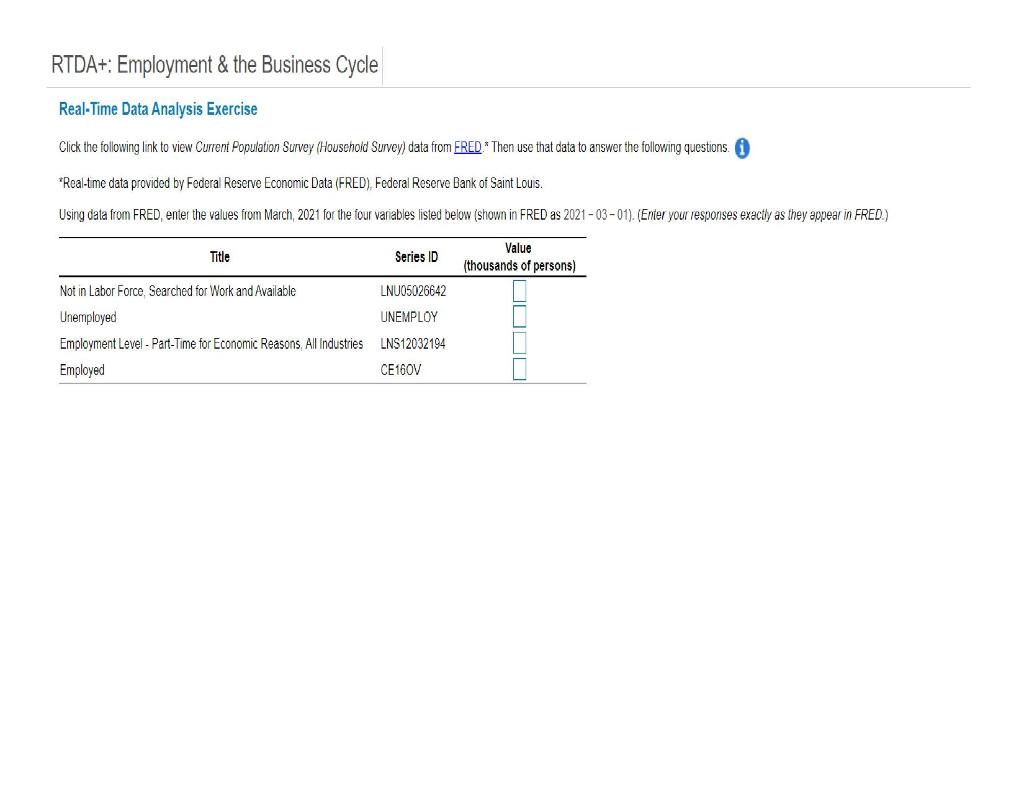 RTDA+: Employment & the Business Cycle

Real-Time Data Analysis Exercise

Click the following link to view Current Population Survey (Household Survey) data from FRED.* Then use that data to answer the following questions.

*Real-time data provided by Federal Reserve Economic Data (FRED), Federal Reserve Bank of Saint Louis.

Using data from FRED, enter the values from March, 2021 for the four variables listed below (shown in FRED as 2021 − 03 − 01). (Enter your responses exactly as they appear in FRED.)

| Title | Series ID | Value (thousands of persons) |
|---|---|---|
| Not in Labor Force, Searched for Work and Available | LNU05026642 | |
| Unemployed | UNEMPLOY | |
| Employment Level - Part-Time for Economic Reasons, All Industries | LNS12032194 | |
| Employed | CE16OV | |